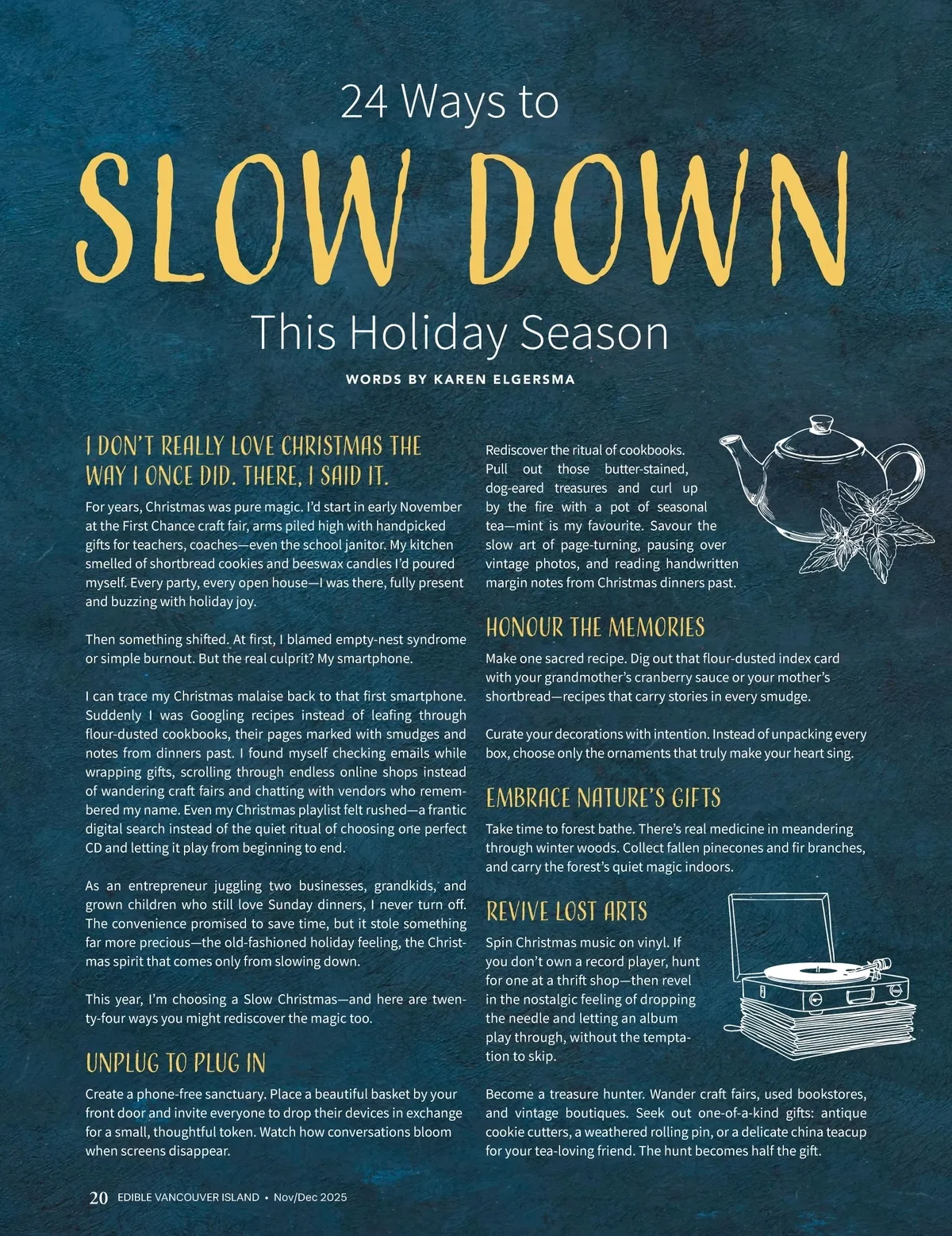 24 Ways to

SLOW DOWN

This Holiday Season

WORDS BY KAREN ELGERSMA

I DON'T REALLY LOVE CHRISTMAS THE WAY I ONCE DID. THERE, I SAID IT.

For years, Christmas was pure magic. I'd start in early November at the First Chance craft fair, arms piled high with handpicked gifts for teachers, coaches—even the school janitor. My kitchen smelled of shortbread cookies and beeswax candles I'd poured myself. Every party, every open house—I was there, fully present and buzzing with holiday joy.

Then something shifted. At first, I blamed empty-nest syndrome or simple burnout. But the real culprit? My smartphone.

I can trace my Christmas malaise back to that first smartphone. Suddenly I was Googling recipes instead of leafing through flour-dusted cookbooks, their pages marked with smudges and notes from dinners past. I found myself checking emails while wrapping gifts, scrolling through endless online shops instead of wandering craft fairs and chatting with vendors who remembered my name. Even my Christmas playlist felt rushed—a frantic digital search instead of the quiet ritual of choosing one perfect CD and letting it play from beginning to end.

As an entrepreneur juggling two businesses, grandkids, and grown children who still love Sunday dinners, I never turn off. The convenience promised to save time, but it stole something far more precious—the old-fashioned holiday feeling, the Christmas spirit that comes only from slowing down.

This year, I'm choosing a Slow Christmas—and here are twenty-four ways you might rediscover the magic too.

UNPLUG TO PLUG IN

Create a phone-free sanctuary. Place a beautiful basket by your front door and invite everyone to drop their devices in exchange for a small, thoughtful token. Watch how conversations bloom when screens disappear.

Rediscover the ritual of cookbooks. Pull out those butter-stained, dog-eared treasures and curl up by the fire with a pot of seasonal tea—mint is my favourite. Savour the slow art of page-turning, pausing over vintage photos, and reading handwritten margin notes from Christmas dinners past.

HONOUR THE MEMORIES

Make one sacred recipe. Dig out that flour-dusted index card with your grandmother's cranberry sauce or your mother's shortbread—recipes that carry stories in every smudge.

Curate your decorations with intention. Instead of unpacking every box, choose only the ornaments that truly make your heart sing.

EMBRACE NATURE'S GIFTS

Take time to forest bathe. There's real medicine in meandering through winter woods. Collect fallen pinecones and fir branches, and carry the forest's quiet magic indoors.

REVIVE LOST ARTS

Spin Christmas music on vinyl. If you don't own a record player, hunt for one at a thrift shop—then revel in the nostalgic feeling of dropping the needle and letting an album play through, without the temptation to skip.

Become a treasure hunter. Wander craft fairs, used bookstores, and vintage boutiques. Seek out one-of-a-kind gifts: antique cookie cutters, a weathered rolling pin, or a delicate china teacup for your tea-loving friend. The hunt becomes half the gift.

20 EDIBLE VANCOUVER ISLAND • Nov/Dec 2025